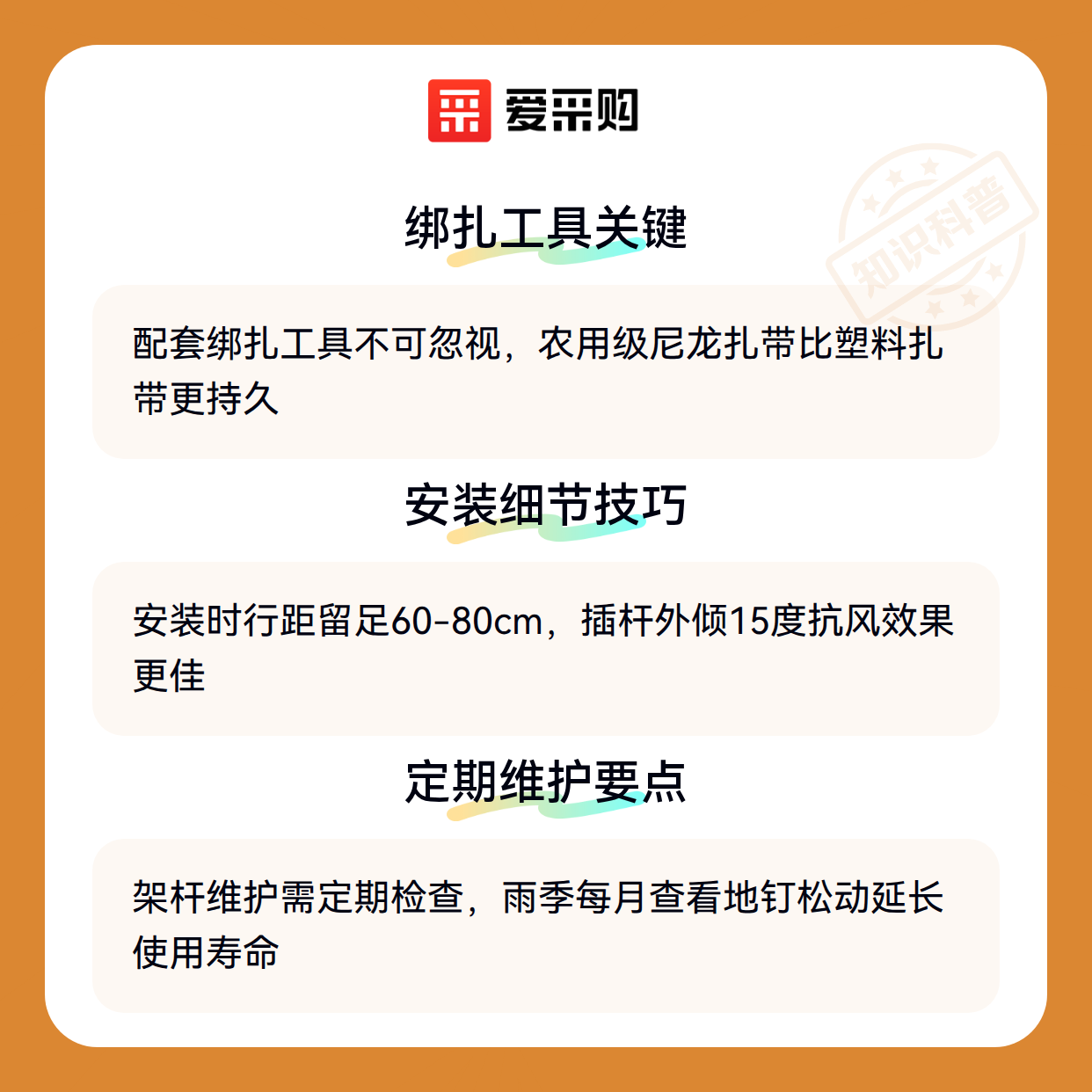 爱采购

绑扎工具关键

配套绑扎工具不可忽视，农用级尼龙扎带比塑料扎带更持久

安装细节技巧

安装时行距留足60-80cm，插杆外倾15度抗风效果更佳

定期维护要点

架杆维护需定期检查，雨季每月查看地钉松动延长使用寿命

知识科普